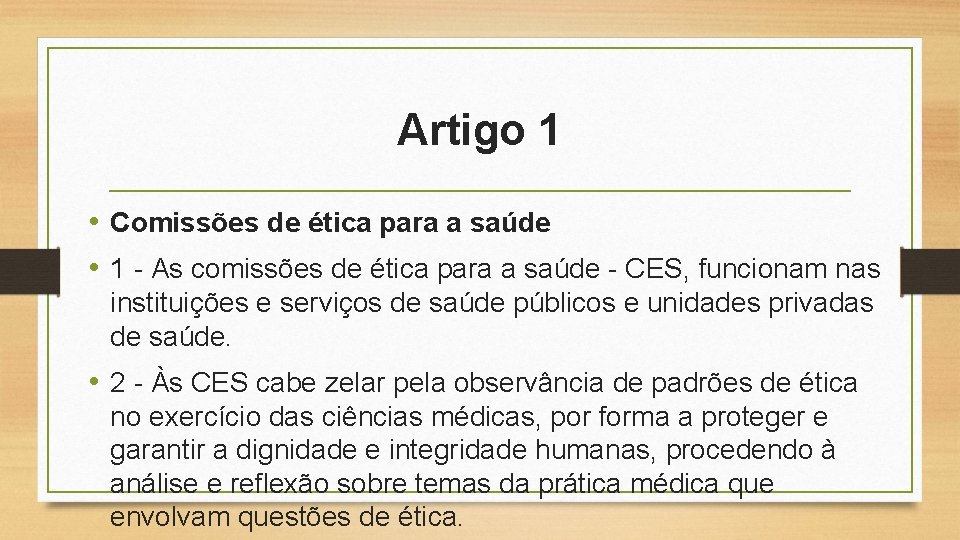 Artigo 1

• Comissões de ética para a saúde

• 1 - As comissões de ética para a saúde - CES, funcionam nas instituições e serviços de saúde públicos e unidades privadas de saúde.

• 2 - Às CES cabe zelar pela observância de padrões de ética no exercício das ciências médicas, por forma a proteger e garantir a dignidade e integridade humanas, procedendo à análise e reflexão sobre temas da prática médica que envolvam questões de ética.